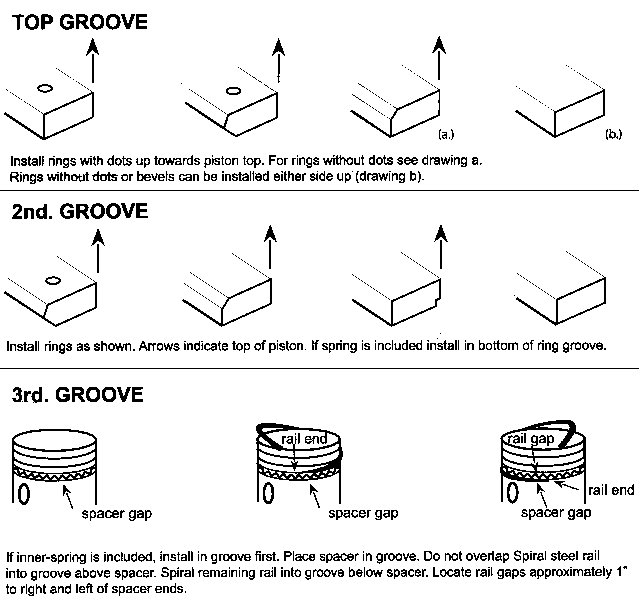 TOP GROOVE

(a.)

(b.)

Install rings with dots up towards piston top. For rings without dots see drawing a.
Rings without dots or bevels can be installed either side up (drawing b).

2nd. GROOVE

Install rings as shown. Arrows indicate top of piston. If spring is included install in bottom of ring groove.

3rd. GROOVE

spacer gap

rail end

spacer gap

rail gap

rail end

spacer gap

If inner-spring is included, install in groove first. Place spacer in groove. Do not overlap Spiral steel rail into groove above spacer. Spiral remaining rail into groove below spacer. Locate rail gaps approximately 1" to right and left of spacer ends.